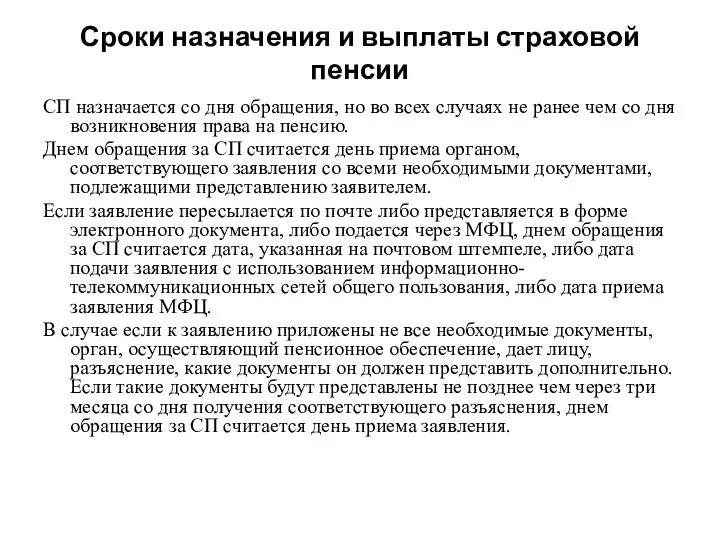 Сроки назначения и выплаты страховой пенсии

СП назначается со дня обращения, но во всех случаях не ранее чем со дня возникновения права на пенсию.

Днем обращения за СП считается день приема органом, соответствующего заявления со всеми необходимыми документами, подлежащими представлению заявителем.

Если заявление пересылается по почте либо представляется в форме электронного документа, либо подается через МФЦ, днем обращения за СП считается дата, указанная на почтовом штемпеле, либо дата подачи заявления с использованием информационно-телекоммуникационных сетей общего пользования, либо дата приема заявления МФЦ.

В случае если к заявлению приложены не все необходимые документы, орган, осуществляющий пенсионное обеспечение, дает лицу, разъяснение, какие документы он должен представить дополнительно. Если такие документы будут представлены не позднее чем через три месяца со дня получения соответствующего разъяснения, днем обращения за СП считается день приема заявления.